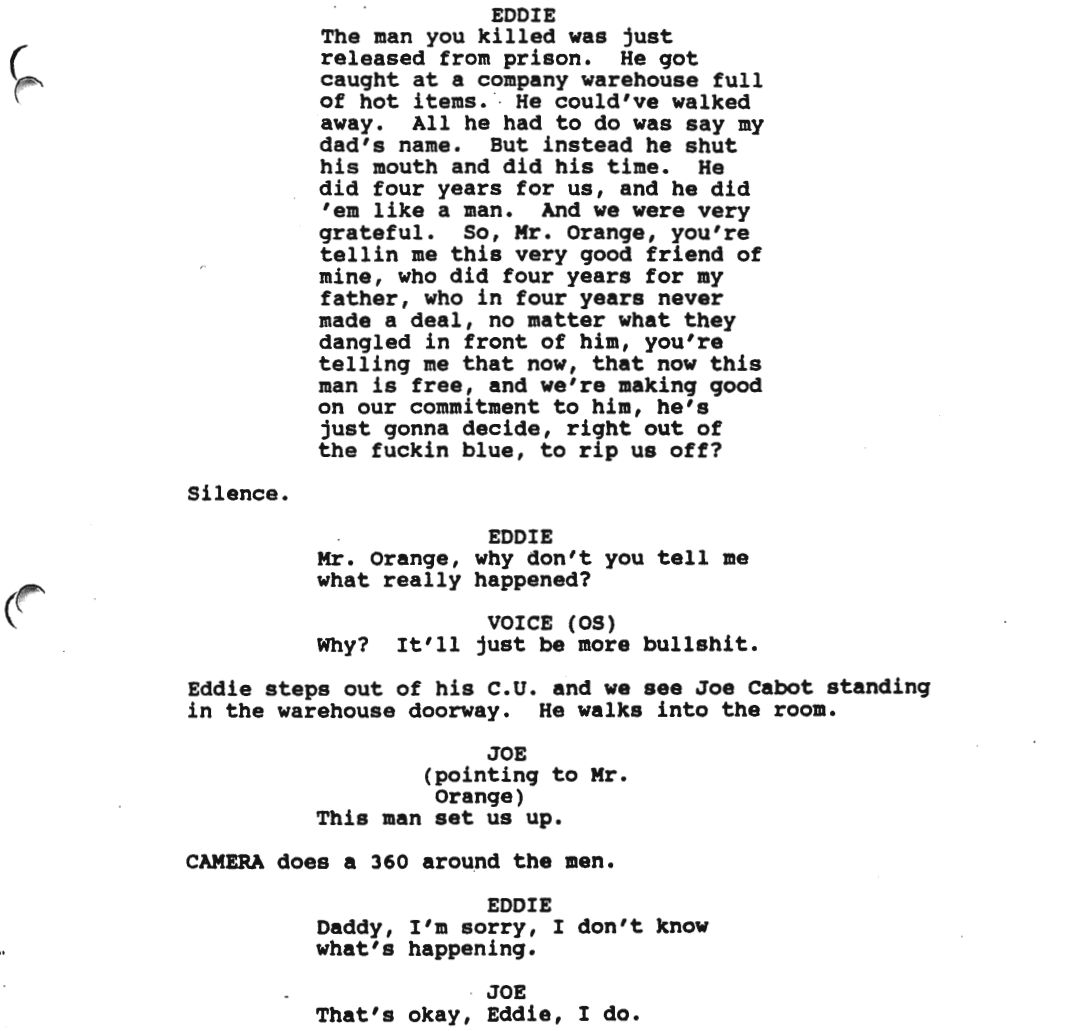 EDDIE
The man you killed was just released from prison. He got caught at a company warehouse full of hot items. He could've walked away. All he had to do was say my dad's name. But instead he shut his mouth and did his time. He did four years for us, and he did 'em like a man. And we were very grateful. So, Mr. Orange, you're tellin me this very good friend of mine, who did four years for my father, who in four years never made a deal, no matter what they dangled in front of him, you're telling me that now, that now this man is free, and we're making good on our commitment to him, he's just gonna decide, right out of the fuckin blue, to rip us off?

Silence.

EDDIE
Mr. Orange, why don't you tell me what really happened?

VOICE (OS)
Why? It'll just be more bullshit.

Eddie steps out of his C.U. and we see Joe Cabot standing in the warehouse doorway. He walks into the room.

JOE
(pointing to Mr. Orange)
This man set us up.

CAMERA does a 360 around the men.

EDDIE
Daddy, I'm sorry, I don't know what's happening.

JOE
That's okay, Eddie, I do.